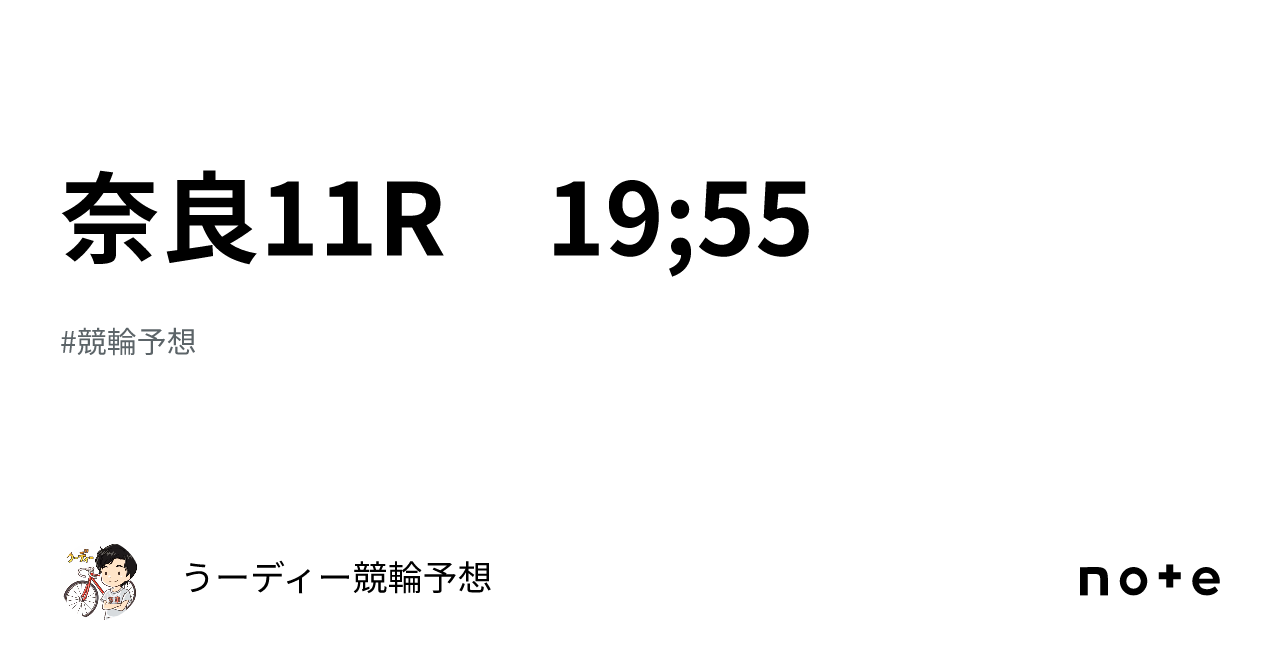 奈良11R　19;55

#競輪予想

うーディー競輪予想

note